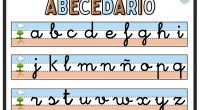 ABECEDARIO

a b c d e f g h i

j k l m n ñ o p q

r s t u v w x y z